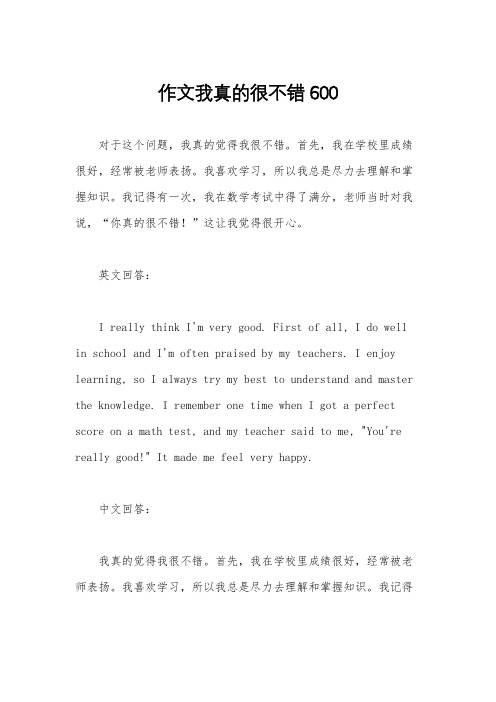 作文我真的很不错600

对于这个问题，我真的觉得我很不错。首先，我在学校里成绩很好，经常被老师表扬。我喜欢学习，所以我总是尽力去理解和掌握知识。我记得有一次，我在数学考试中得了满分，老师当时对我说，“你真的很不错！”这让我觉得很开心。

英文回答：

I really think I'm very good. First of all, I do well in school and I'm often praised by my teachers. I enjoy learning, so I always try my best to understand and master the knowledge. I remember one time when I got a perfect score on a math test, and my teacher said to me, "You're really good!" It made me feel very happy.

中文回答：

我真的觉得我很不错。首先，我在学校里成绩很好，经常被老师表扬。我喜欢学习，所以我总是尽力去理解和掌握知识。我记得